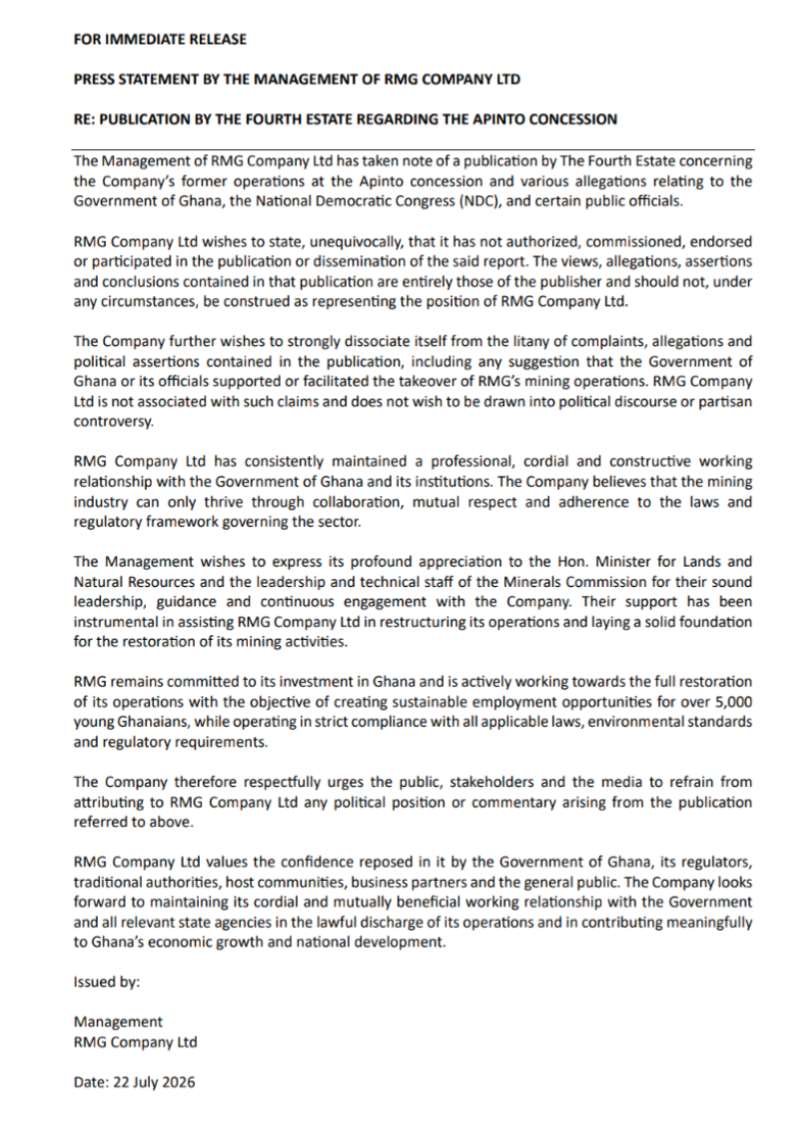 FOR IMMEDIATE RELEASE

PRESS STATEMENT BY THE MANAGEMENT OF RMG COMPANY LTD

RE: PUBLICATION BY THE FOURTH ESTATE REGARDING THE APINTO CONCESSION

The Management of RMG Company Ltd has taken note of a publication by The Fourth Estate concerning the Company's former operations at the Apinto concession and various allegations relating to the Government of Ghana, the National Democratic Congress (NDC), and certain public officials.

RMG Company Ltd wishes to state, unequivocally, that it has not authorized, commissioned, endorsed or participated in the publication or dissemination of the said report. The views, allegations, assertions and conclusions contained in that publication are entirely those of the publisher and should not, under any circumstances, be construed as representing the position of RMG Company Ltd.

The Company further wishes to strongly dissociate itself from the litany of complaints, allegations and political assertions contained in the publication, including any suggestion that the Government of Ghana or its officials supported or facilitated the takeover of RMG's mining operations. RMG Company Ltd is not associated with such claims and does not wish to be drawn into political discourse or partisan controversy.

RMG Company Ltd has consistently maintained a professional, cordial and constructive working relationship with the Government of Ghana and its institutions. The Company believes that the mining industry can only thrive through collaboration, mutual respect and adherence to the laws and regulatory framework governing the sector.

The Management wishes to express its profound appreciation to the Hon. Minister for Lands and Natural Resources and the leadership and technical staff of the Minerals Commission for their sound leadership, guidance and continuous engagement with the Company. Their support has been instrumental in assisting RMG Company Ltd in restructuring its operations and laying a solid foundation for the restoration of its mining activities.

RMG remains committed to its investment in Ghana and is actively working towards the full restoration of its operations with the objective of creating sustainable employment opportunities for over 5,000 young Ghanaians, while operating in strict compliance with all applicable laws, environmental standards and regulatory requirements.

The Company therefore respectfully urges the public, stakeholders and the media to refrain from attributing to RMG Company Ltd any political position or commentary arising from the publication referred to above.

RMG Company Ltd values the confidence reposed in it by the Government of Ghana, its regulators, traditional authorities, host communities, business partners and the general public. The Company looks forward to maintaining its cordial and mutually beneficial working relationship with the Government and all relevant state agencies in the lawful discharge of its operations and in contributing meaningfully to Ghana's economic growth and national development.

Issued by:

Management
RMG Company Ltd

Date: 22 July 2026